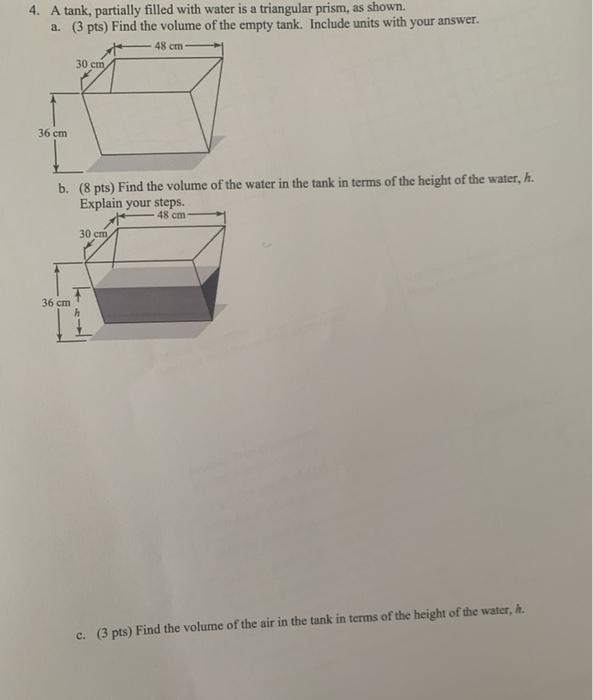 4. A tank, partially filled with water is a triangular prism, as shown.
a. (3 pts) Find the volume of the empty tank. Include units with your answer.

48 cm
30 cm
36 cm

b. (8 pts) Find the volume of the water in the tank in terms of the height of the water, $h$. Explain your steps.

48 cm
30 cm
36 cm
$h$

c. (3 pts) Find the volume of the air in the tank in terms of the height of the water, $h$.